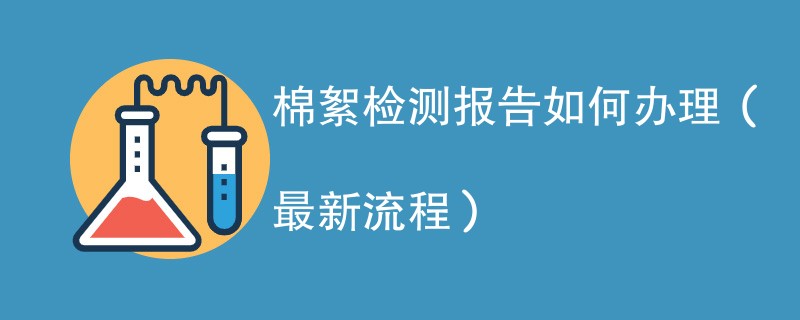 棉絮检测报告如何办理（最新流程）